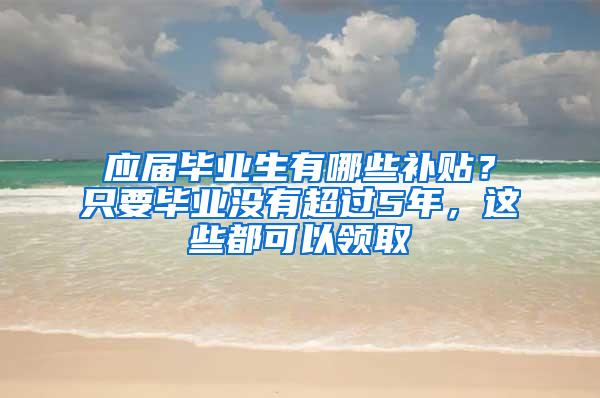 应届毕业生有哪些补贴？只要毕业没有超过5年，这些都可以领取